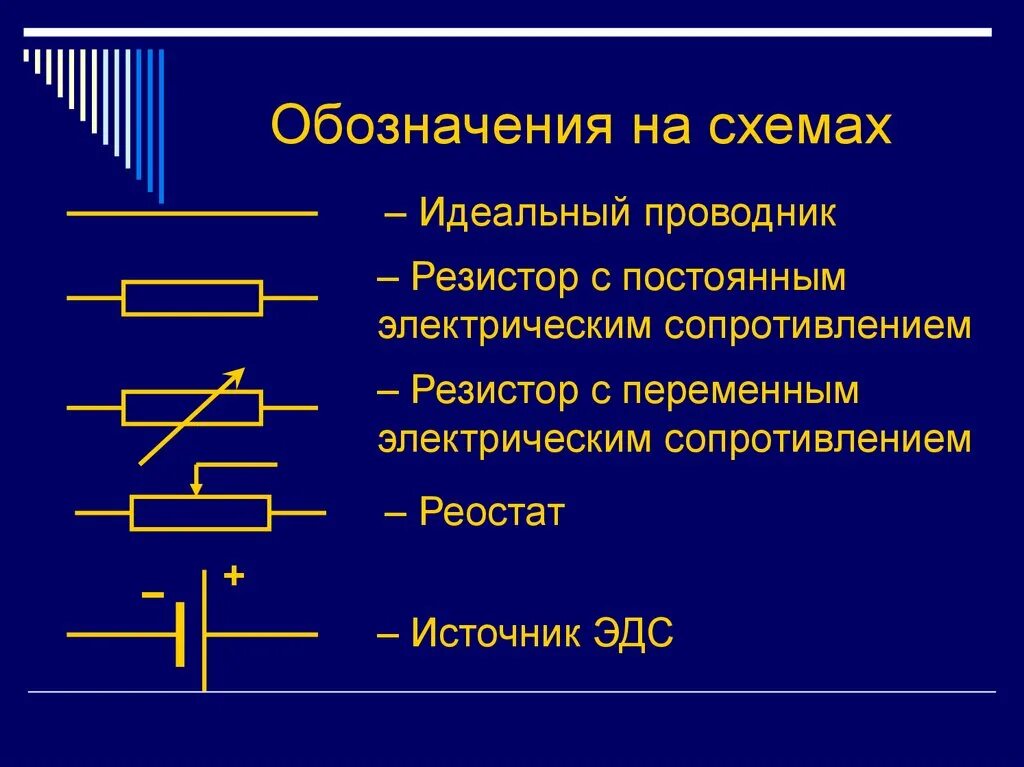 Обозначения на схемах

– Идеальный проводник

– Резистор с постоянным электрическим сопротивлением

– Резистор с переменным электрическим сопротивлением

– Реостат

–
+

– Источник ЭДС